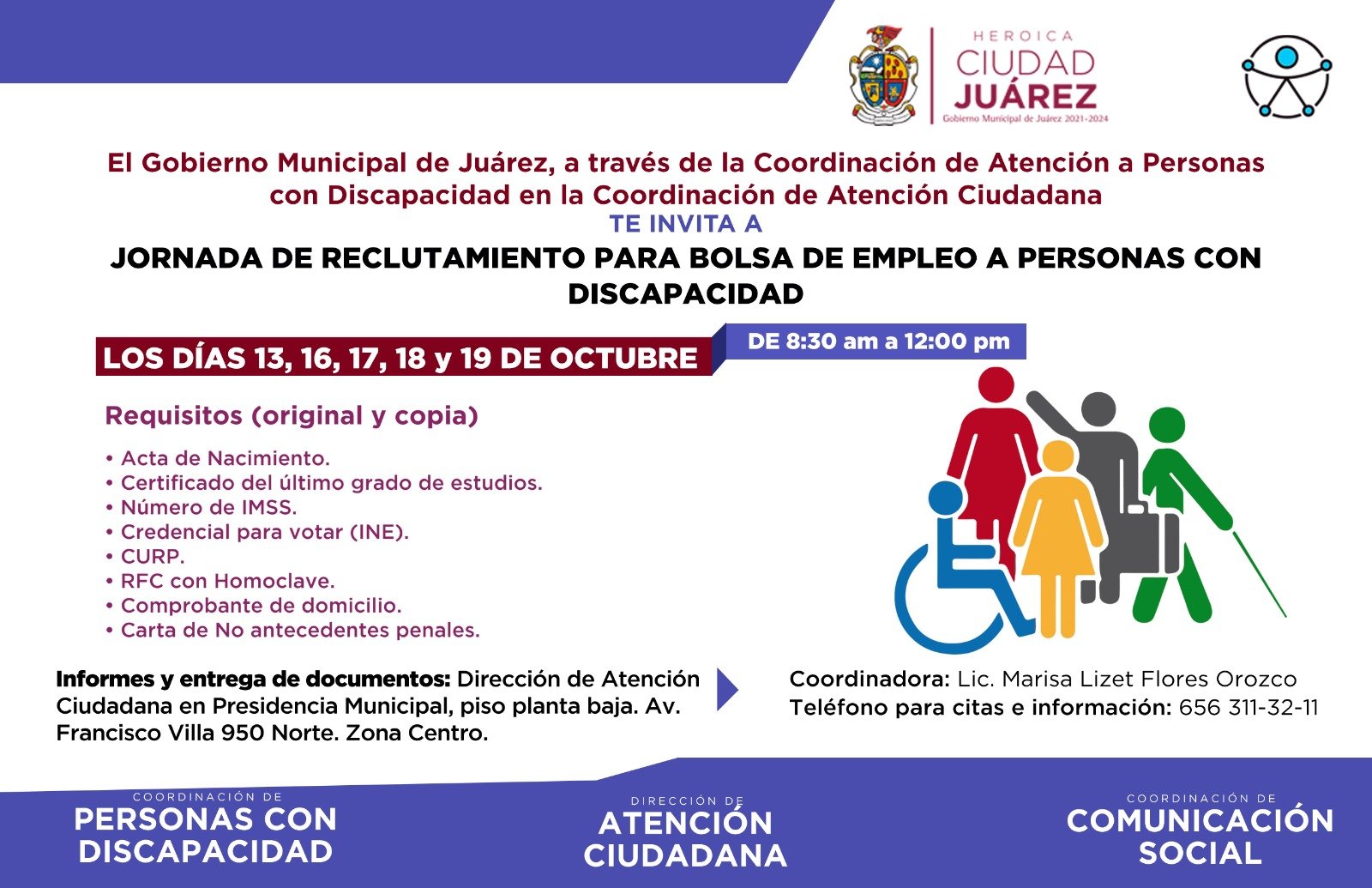 HEROICA
CIUDAD
JUÁREZ
Gobierno Municipal de Juárez 2021-2024

El Gobierno Municipal de Juárez, a través de la Coordinación de Atención a Personas con Discapacidad en la Coordinación de Atención Ciudadana
TE INVITA A
JORNADA DE RECLUTAMIENTO PARA BOLSA DE EMPLEO A PERSONAS CON DISCAPACIDAD

LOS DÍAS 13, 16, 17, 18 y 19 DE OCTUBRE
DE 8:30 am a 12:00 pm

Requisitos (original y copia)

• Acta de Nacimiento.
• Certificado del último grado de estudios.
• Número de IMSS.
• Credencial para votar (INE).
• CURP.
• RFC con Homoclave.
• Comprobante de domicilio.
• Carta de No antecedentes penales.

Informes y entrega de documentos: Dirección de Atención Ciudadana en Presidencia Municipal, piso planta baja. Av. Francisco Villa 950 Norte. Zona Centro.

Coordinadora: Lic. Marisa Lizet Flores Orozco
Teléfono para citas e información: 656 311-32-11

COORDINACIÓN DE
PERSONAS CON DISCAPACIDAD

DIRECCIÓN DE
ATENCIÓN CIUDADANA

COORDINACIÓN DE
COMUNICACIÓN SOCIAL